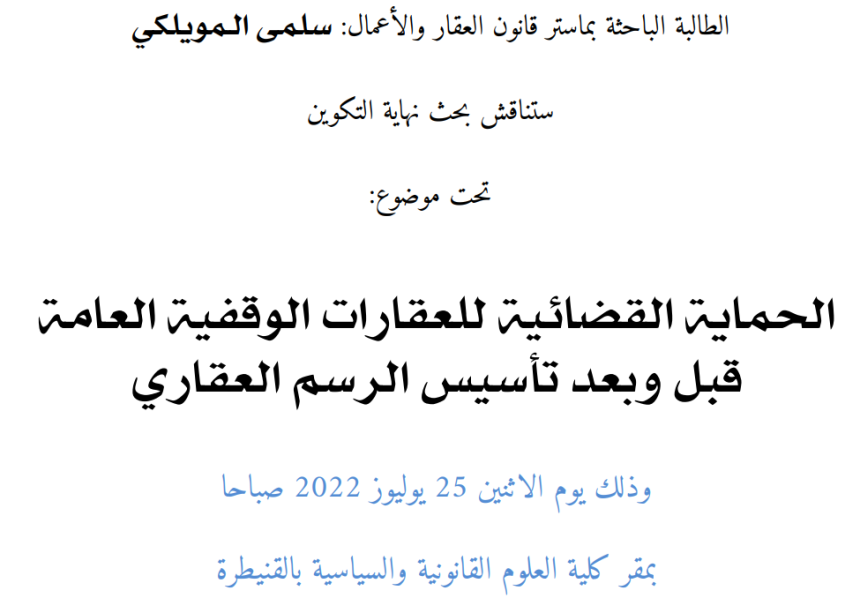 الطالبة الباحثة بماستر قانون العقار والأعمال: سلمى المويلكي

ستناقش بحث نهاية التكوين

تحت موضوع:

الحماية القضائية للعقارات الوقفية العامة قبل وبعد تأسيس الرسم العقاري

وذلك يوم الاثنين 25 يوليوز 2022 صباحا

بمقر كلية العلوم القانونية والسياسية بالقنيطرة